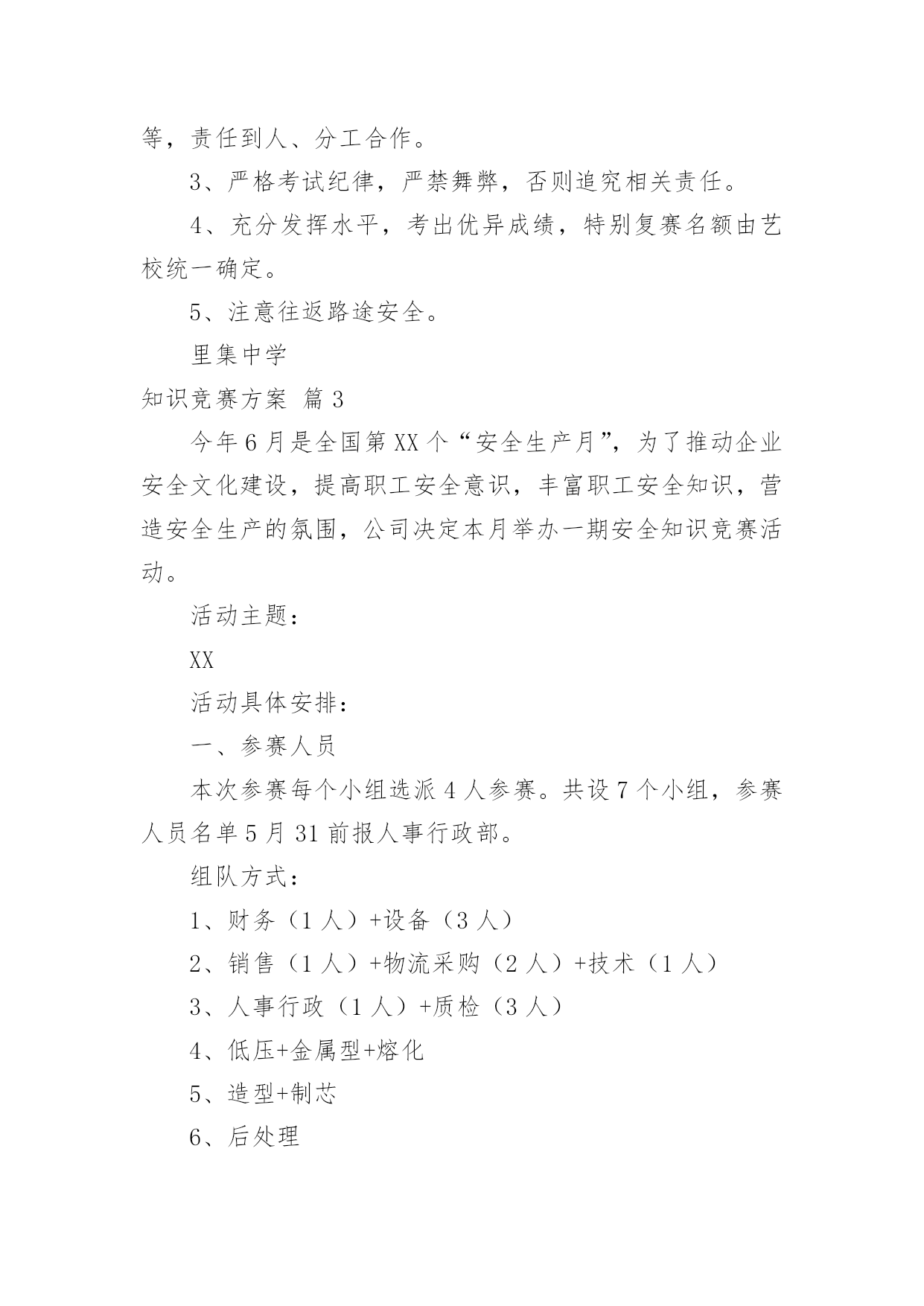 等，责任到人、分工合作。

3、严格考试纪律，严禁舞弊，否则追究相关责任。

4、充分发挥水平，考出优异成绩，特别复赛名额由艺校统一确定。

5、注意往返路途安全。

里集中学

知识竞赛方案 篇3

今年6月是全国第XX个“安全生产月”，为了推动企业安全文化建设，提高职工安全意识，丰富职工安全知识，营造安全生产的氛围，公司决定本月举办一期安全知识竞赛活动。

活动主题：

XX

活动具体安排：

一、参赛人员

本次参赛每个小组选派4人参赛。共设7个小组，参赛人员名单5月31前报人事行政部。

组队方式：

1、财务（1人）+设备（3人）

2、销售（1人）+物流采购（2人）+技术（1人）

3、人事行政（1人）+质检（3人）

4、低压+金属型+熔化

5、造型+制芯

6、后处理